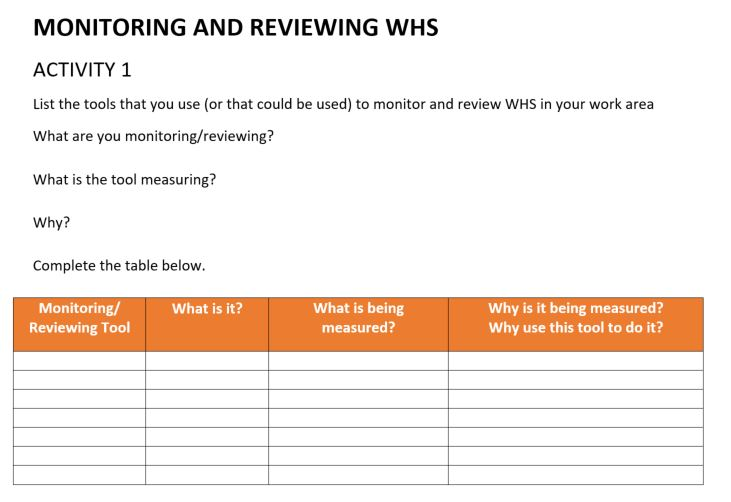 MONITORING AND REVIEWING WHS

ACTIVITY 1

List the tools that you use (or that could be used) to monitor and review WHS in your work area

What are you monitoring/reviewing?

What is the tool measuring?

Why?

Complete the table below.

| Monitoring/ Reviewing Tool | What is it? | What is being measured? | Why is it being measured? Why use this tool to do it? |
|---|---|---|---|
| | | | |
| | | | |
| | | | |
| | | | |
| | | | |
| | | | |
| | | | |